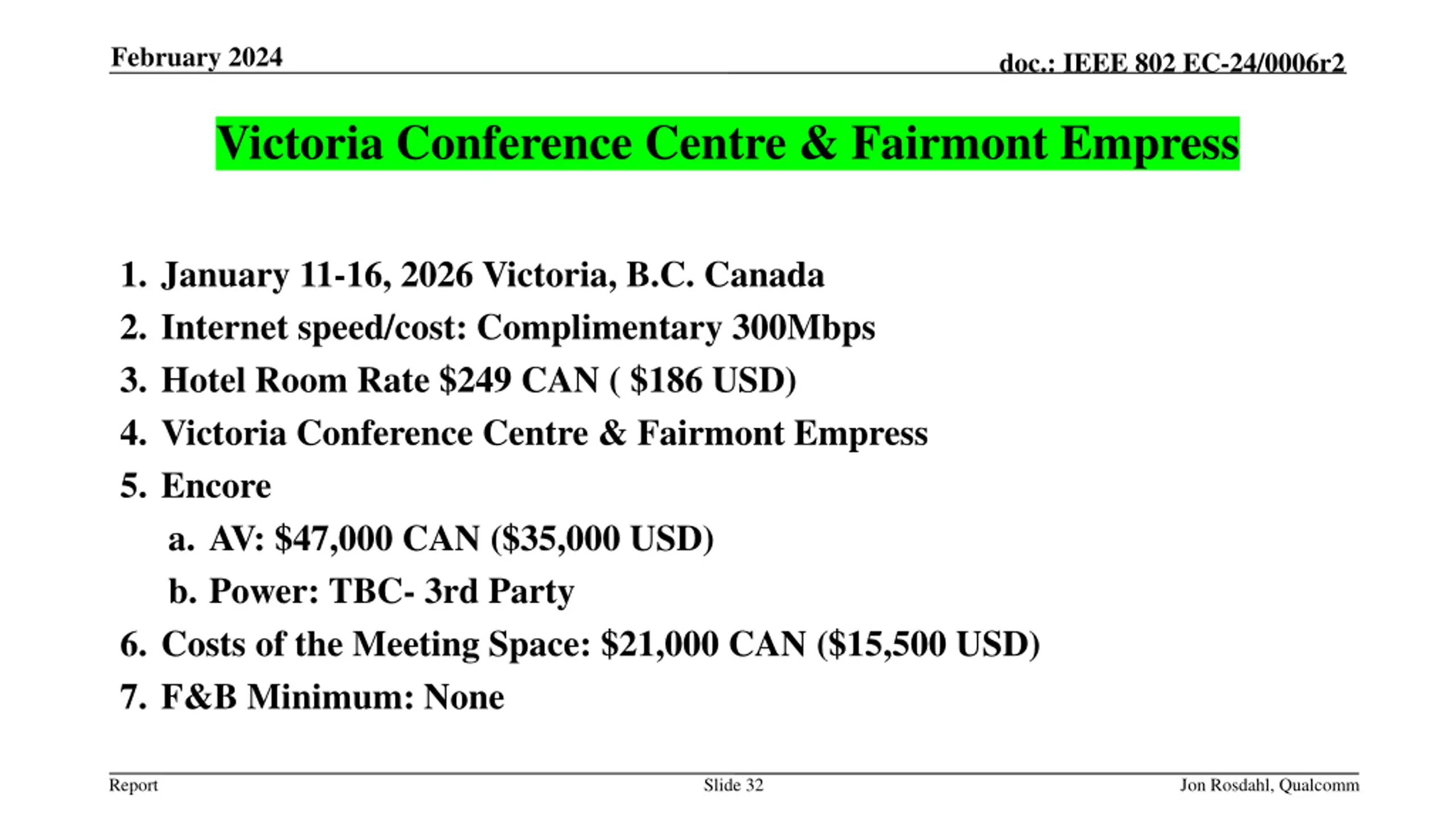 February 2024

doc.: IEEE 802 EC-24/0006r2

Victoria Conference Centre & Fairmont Empress

1. January 11-16, 2026 Victoria, B.C. Canada
2. Internet speed/cost: Complimentary 300Mbps
3. Hotel Room Rate \$249 CAN ( \$186 USD)
4. Victoria Conference Centre & Fairmont Empress
5. Encore
 a. AV: \$47,000 CAN (\$35,000 USD)
 b. Power: TBC- 3rd Party
6. Costs of the Meeting Space: \$21,000 CAN (\$15,500 USD)
7. F&B Minimum: None

Report

Slide 32

Jon Rosdahl, Qualcomm